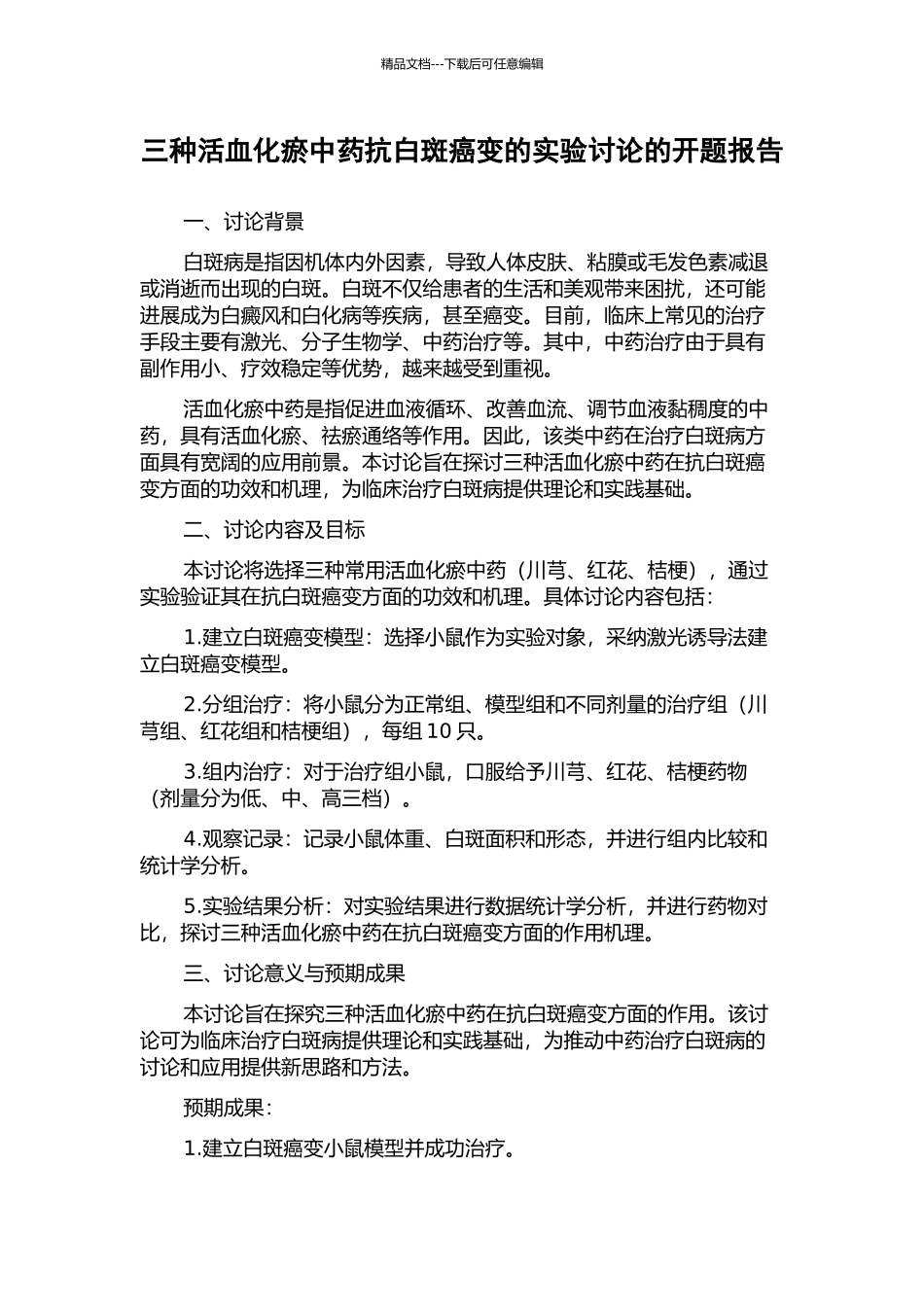 精品文档---下载后可任意编辑

三种活血化瘀中药抗白斑癌变的实验讨论的开题报告

一、讨论背景

白斑病是指因机体内外因素，导致人体皮肤、粘膜或毛发色素减退或消逝而出现的白斑。白斑不仅给患者的生活和美观带来困扰，还可能进展成为白癜风和白化病等疾病，甚至癌变。目前，临床上常见的治疗手段主要有激光、分子生物学、中药治疗等。其中，中药治疗由于具有副作用小、疗效稳定等优势，越来越受到重视。

活血化瘀中药是指促进血液循环、改善血流、调节血液黏稠度的中药，具有活血化瘀、祛瘀通络等作用。因此，该类中药在治疗白斑病方面具有宽阔的应用前景。本讨论旨在探讨三种活血化瘀中药在抗白斑癌变方面的功效和机理，为临床治疗白斑病提供理论和实践基础。

二、讨论内容及目标

本讨论将选择三种常用活血化瘀中药（川芎、红花、桔梗），通过实验验证其在抗白斑癌变方面的功效和机理。具体讨论内容包括：

1.建立白斑癌变模型：选择小鼠作为实验对象，采纳激光诱导法建立白斑癌变模型。

2.分组治疗：将小鼠分为正常组、模型组和不同剂量的治疗组（川芎组、红花组和桔梗组），每组 10 只。

3.组内治疗：对于治疗组小鼠，口服给予川芎、红花、桔梗药物（剂量分为低、中、高三档）。

4.观察记录：记录小鼠体重、白斑面积和形态，并进行组内比较和统计学分析。

5.实验结果分析：对实验结果进行数据统计学分析，并进行药物对比，探讨三种活血化瘀中药在抗白斑癌变方面的作用机理。

三、讨论意义与预期成果

本讨论旨在探究三种活血化瘀中药在抗白斑癌变方面的作用。该讨论可为临床治疗白斑病提供理论和实践基础，为推动中药治疗白斑病的讨论和应用提供新思路和方法。

预期成果：

1.建立白斑癌变小鼠模型并成功治疗。